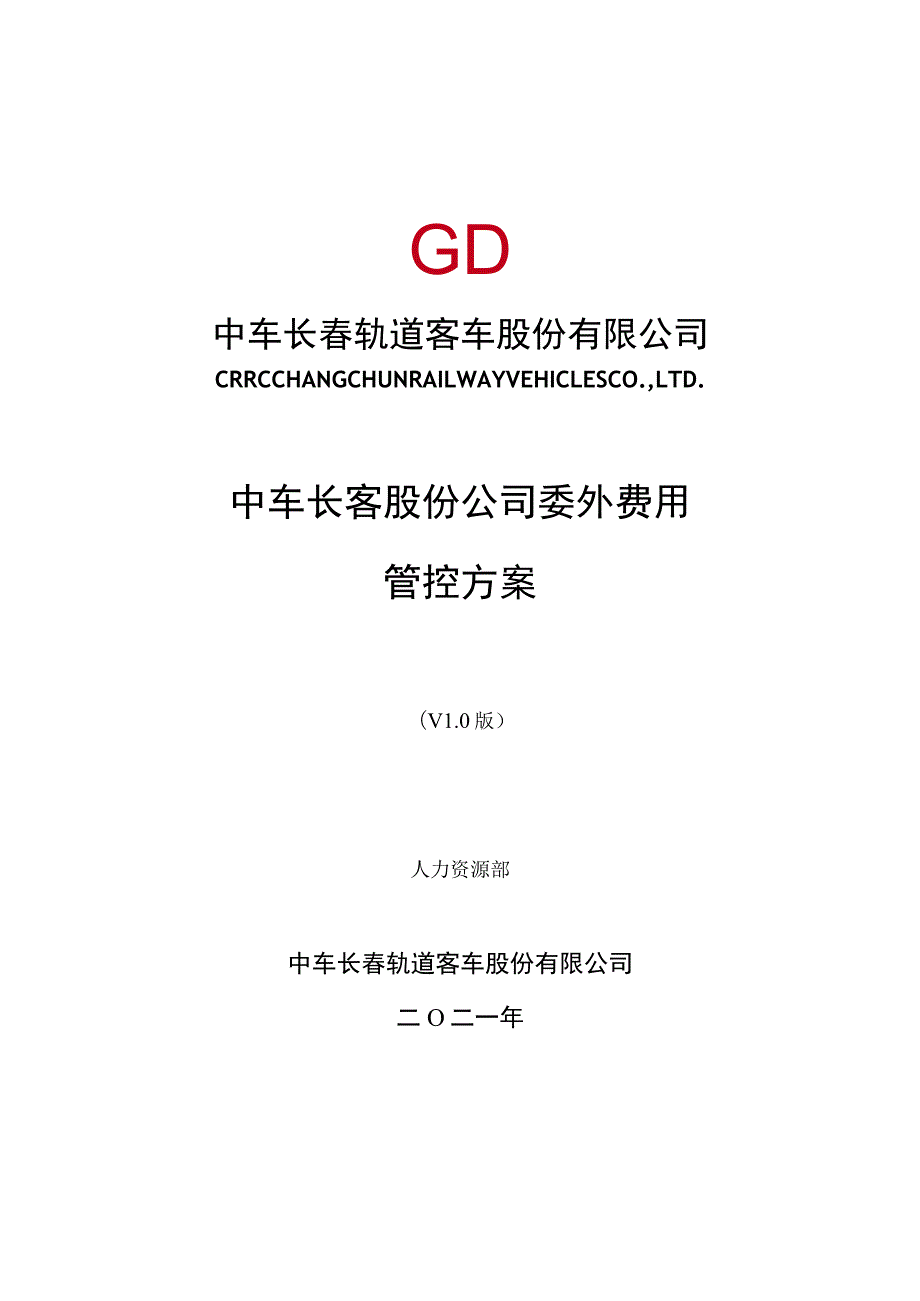 GD

中车长春轨道客车股份有限公司

CRRCCHANGCHUNRAILWAYVEHICLESCO.,LTD.

中车长客股份公司委外费用

管控方案

（V1.0版）

人力资源部

中车长春轨道客车股份有限公司

二O二一年